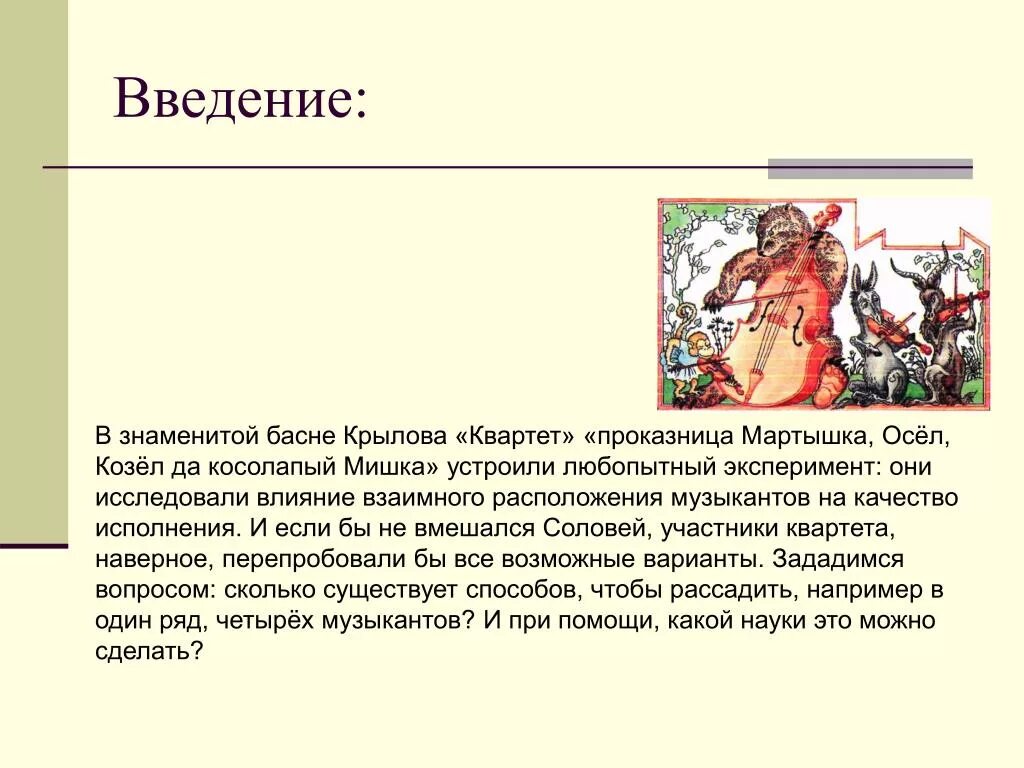 Введение:

В знаменитой басне Крылова «Квартет» «проказница Мартышка, Осёл, Козёл да косолапый Мишка» устроили любопытный эксперимент: они исследовали влияние взаимного расположения музыкантов на качество исполнения. И если бы не вмешался Соловей, участники квартета, наверное, перепробовали бы все возможные варианты. Зададимся вопросом: сколько существует способов, чтобы рассадить, например в один ряд, четырёх музыкантов? И при помощи, какой науки это можно сделать?